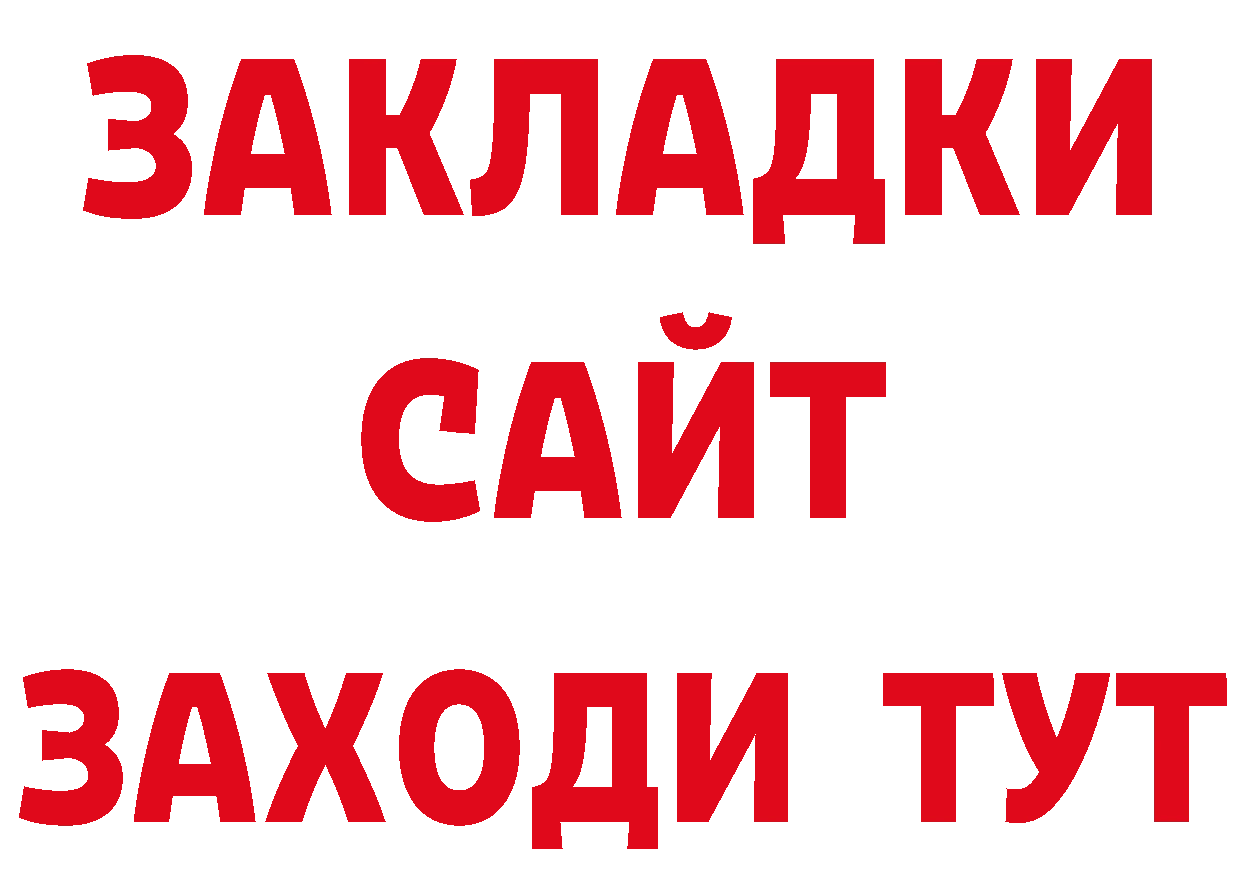 ЗАКЛАДКИ
САЙТ
ЗАХОДИ ТУТ